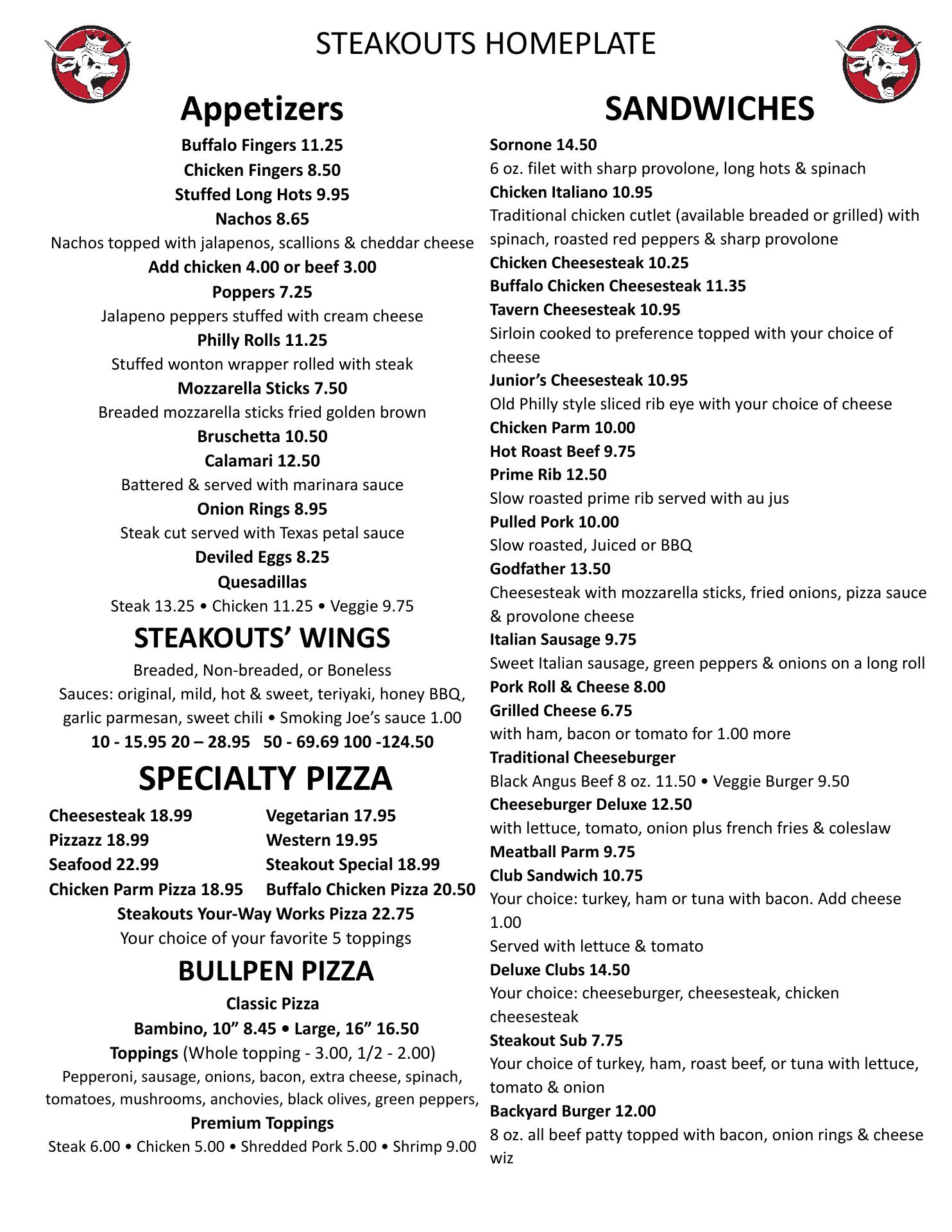 STEAKOUTS HOMEPLATE

Appetizers

Buffalo Fingers 11.25
Chicken Fingers 8.50
Stuffed Long Hots 9.95
Nachos 8.65
Nachos topped with jalapenos, scallions & cheddar cheese
Add chicken 4.00 or beef 3.00
Poppers 7.25
Jalapeno peppers stuffed with cream cheese
Philly Rolls 11.25
Stuffed wonton wrapper rolled with steak
Mozzarella Sticks 7.50
Breaded mozzarella sticks fried golden brown
Bruschetta 10.50
Calamari 12.50
Battered & served with marinara sauce
Onion Rings 8.95
Steak cut served with Texas petal sauce
Deviled Eggs 8.25
Quesadillas
Steak 13.25 • Chicken 11.25 • Veggie 9.75

STEAKOUTS' WINGS

Breaded, Non-breaded, or Boneless
Sauces: original, mild, hot & sweet, teriyaki, honey BBQ, garlic parmesan, sweet chili • Smoking Joe's sauce 1.00
10 - 15.95 20 – 28.95 50 - 69.69 100 -124.50

SPECIALTY PIZZA

Cheesesteak 18.99
Pizzazz 18.99
Seafood 22.99
Chicken Parm Pizza 18.95

Vegetarian 17.95
Western 19.95
Steakout Special 18.99
Buffalo Chicken Pizza 20.50

Steakouts Your-Way Works Pizza 22.75
Your choice of your favorite 5 toppings

BULLPEN PIZZA

Classic Pizza
Bambino, 10" 8.45 • Large, 16" 16.50
Toppings (Whole topping - 3.00, 1/2 - 2.00)
Pepperoni, sausage, onions, bacon, extra cheese, spinach, tomatoes, mushrooms, anchovies, black olives, green peppers,
Premium Toppings
Steak 6.00 • Chicken 5.00 • Shredded Pork 5.00 • Shrimp 9.00

SANDWICHES

Sornone 14.50
6 oz. filet with sharp provolone, long hots & spinach
Chicken Italiano 10.95
Traditional chicken cutlet (available breaded or grilled) with spinach, roasted red peppers & sharp provolone
Chicken Cheesesteak 10.25
Buffalo Chicken Cheesesteak 11.35
Tavern Cheesesteak 10.95
Sirloin cooked to preference topped with your choice of cheese
Junior's Cheesesteak 10.95
Old Philly style sliced rib eye with your choice of cheese
Chicken Parm 10.00
Hot Roast Beef 9.75
Prime Rib 12.50
Slow roasted prime rib served with au jus
Pulled Pork 10.00
Slow roasted, Juiced or BBQ
Godfather 13.50
Cheesesteak with mozzarella sticks, fried onions, pizza sauce & provolone cheese
Italian Sausage 9.75
Sweet Italian sausage, green peppers & onions on a long roll
Pork Roll & Cheese 8.00
Grilled Cheese 6.75
with ham, bacon or tomato for 1.00 more
Traditional Cheeseburger
Black Angus Beef 8 oz. 11.50 • Veggie Burger 9.50
Cheeseburger Deluxe 12.50
with lettuce, tomato, onion plus french fries & coleslaw
Meatball Parm 9.75
Club Sandwich 10.75
Your choice: turkey, ham or tuna with bacon. Add cheese 1.00
Served with lettuce & tomato
Deluxe Clubs 14.50
Your choice: cheeseburger, cheesesteak, chicken cheesesteak
Steakout Sub 7.75
Your choice of turkey, ham, roast beef, or tuna with lettuce, tomato & onion
Backyard Burger 12.00
8 oz. all beef patty topped with bacon, onion rings & cheese wiz